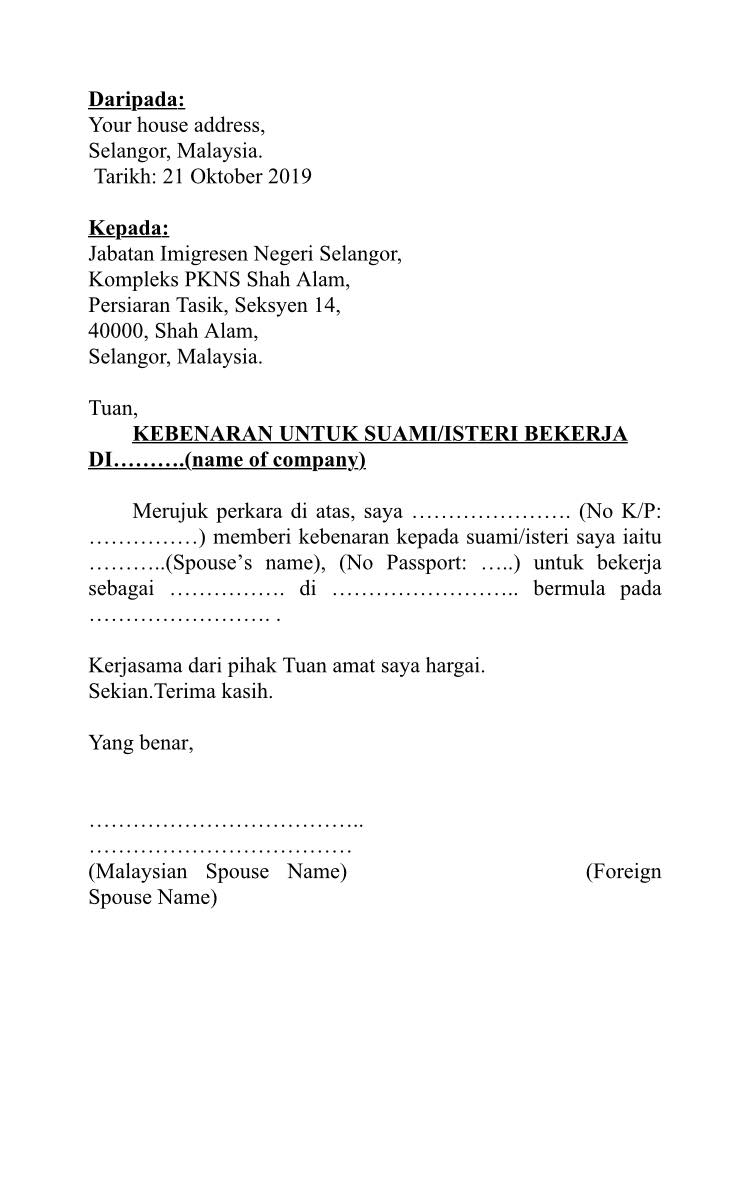 Daripada:
Your house address,
Selangor, Malaysia.
Tarikh: 21 Oktober 2019

Kepada:
Jabatan Imigresen Negeri Selangor,
Kompleks PKNS Shah Alam,
Persiaran Tasik, Seksyen 14,
40000, Shah Alam,
Selangor, Malaysia.

Tuan,
KEBENARAN UNTUK SUAMI/ISTERI BEKERJA DI……….(name of company)

Merujuk perkara di atas, saya …………………. (No K/P: ……………) memberi kebenaran kepada suami/isteri saya iaitu ………..(Spouse's name), (No Passport: …..) untuk bekerja sebagai ……………. di …………………….. bermula pada ……………………. .

Kerjasama dari pihak Tuan amat saya hargai.
Sekian.Terima kasih.

Yang benar,

………………………………..
………………………………
(Malaysian Spouse Name) (Foreign Spouse Name)